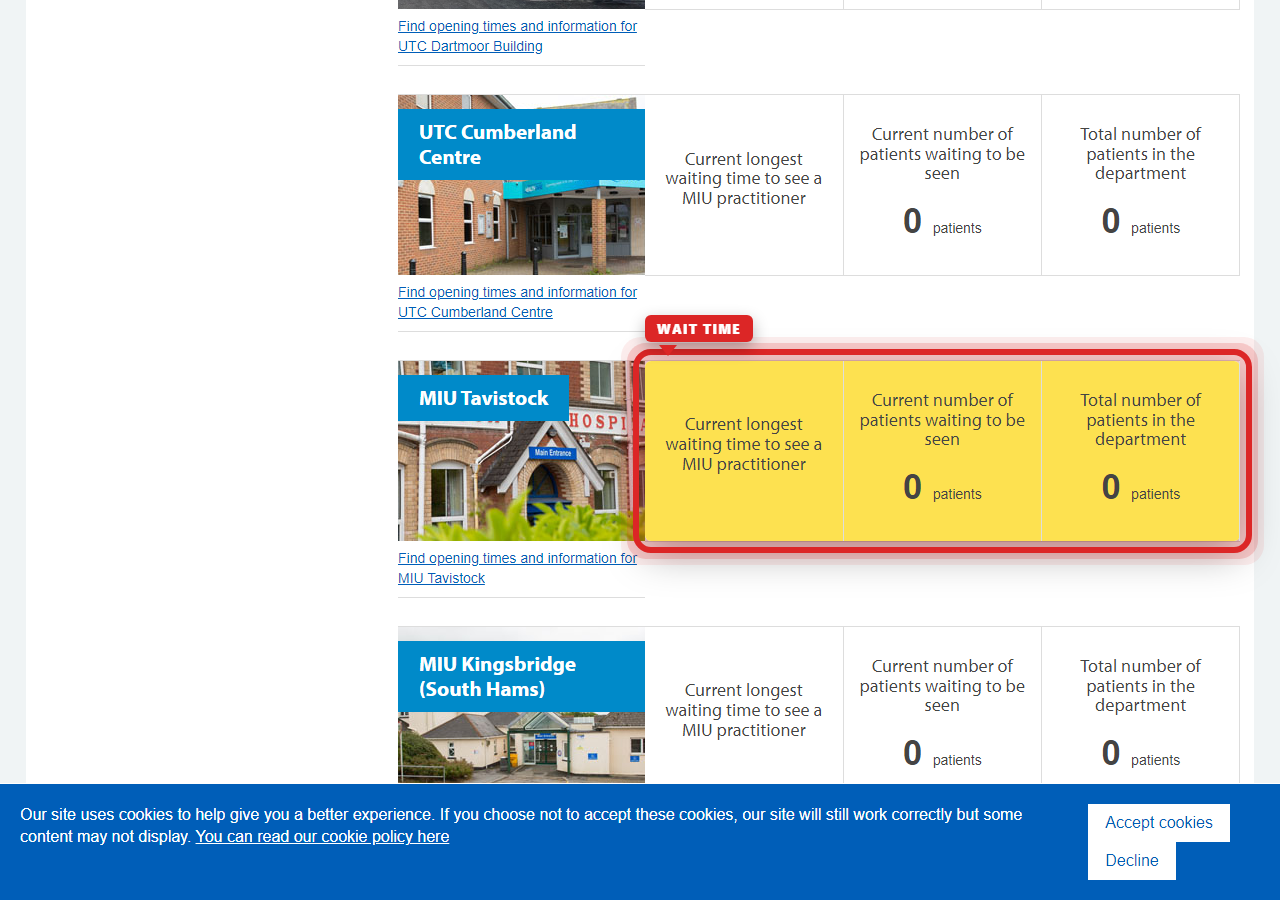 Find opening times and information for UTC Dartmoor Building

UTC Cumberland Centre

Current longest waiting time to see a MIU practitioner

Current number of patients waiting to be seen

0 patients

Total number of patients in the department

0 patients

Find opening times and information for UTC Cumberland Centre

WAIT TIME

MIU Tavistock

HOSPI

Main Entrance

Current longest waiting time to see a MIU practitioner

Current number of patients waiting to be seen

0 patients

Total number of patients in the department

0 patients

Find opening times and information for MIU Tavistock

MIU Kingsbridge (South Hams)

Current longest waiting time to see a MIU practitioner

Current number of patients waiting to be seen

0 patients

Total number of patients in the department

0 patients

Our site uses cookies to help give you a better experience. If you choose not to accept these cookies, our site will still work correctly but some content may not display. You can read our cookie policy here

Accept cookies

Decline